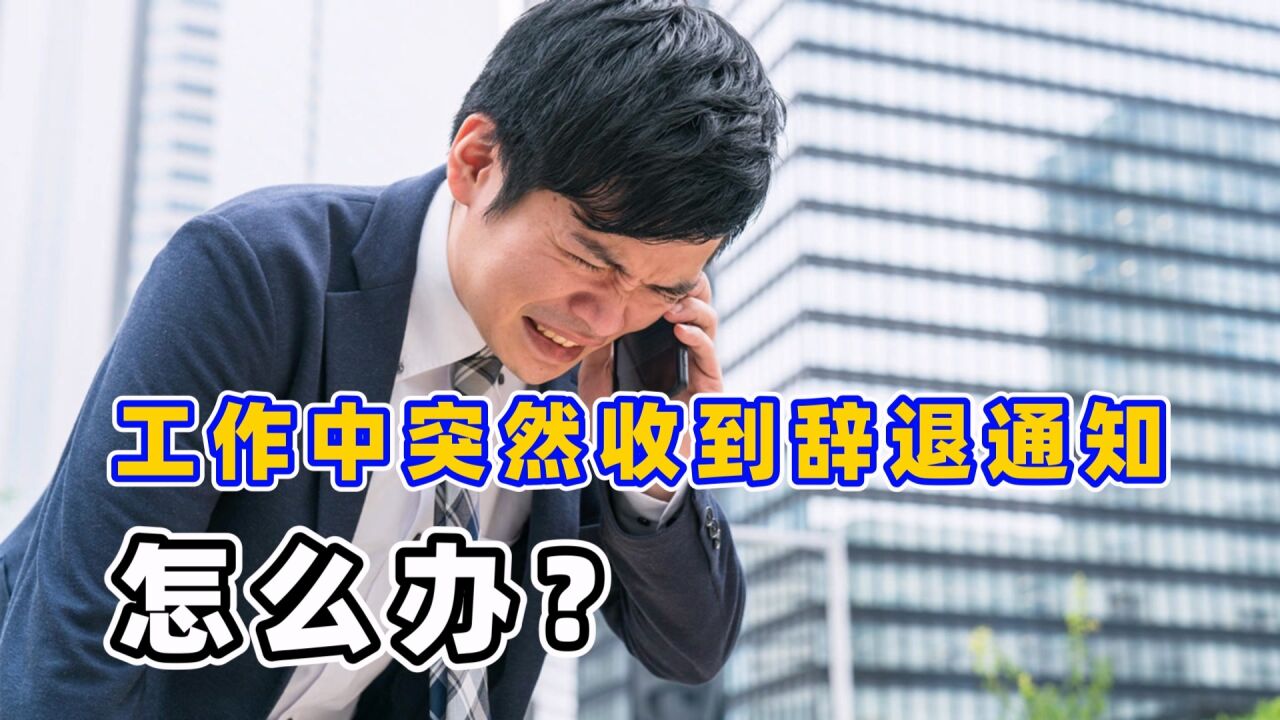 工作中突然收到辞退通知

怎么办？